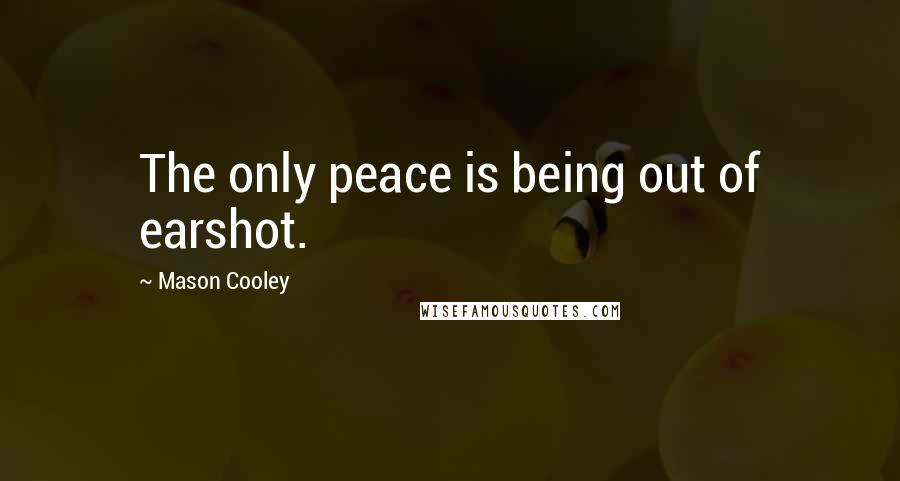 The only peace is being out of earshot.

~ Mason Cooley

WISEFAMOUSQUOTES.COM